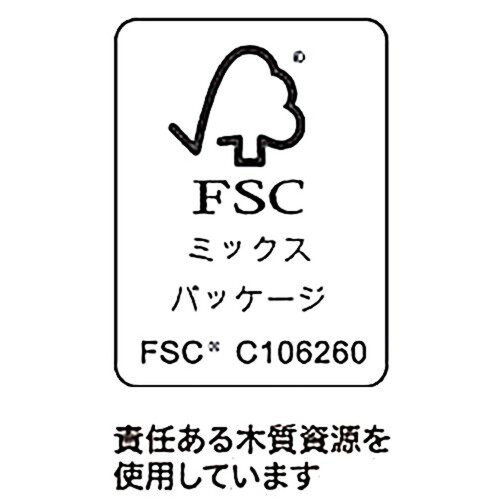 ®

FSC

ミックス

パッケージ

FSC® C106260

責任ある木質資源を使用しています